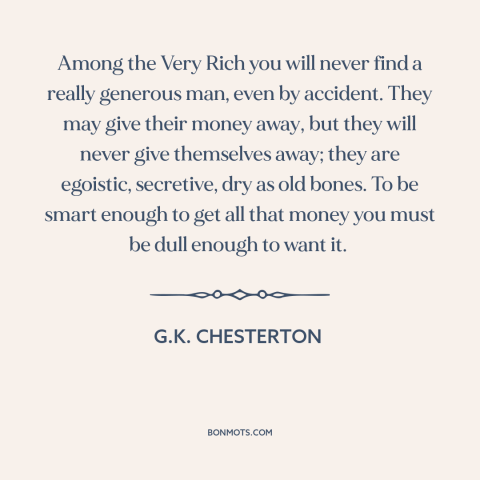 Among the Very Rich you will never find a really generous man, even by accident. They may give their money away, but they will never give themselves away; they are egoistic, secretive, dry as old bones. To be smart enough to get all that money you must be dull enough to want it.

G.K. CHESTERTON

BONMOTS.COM